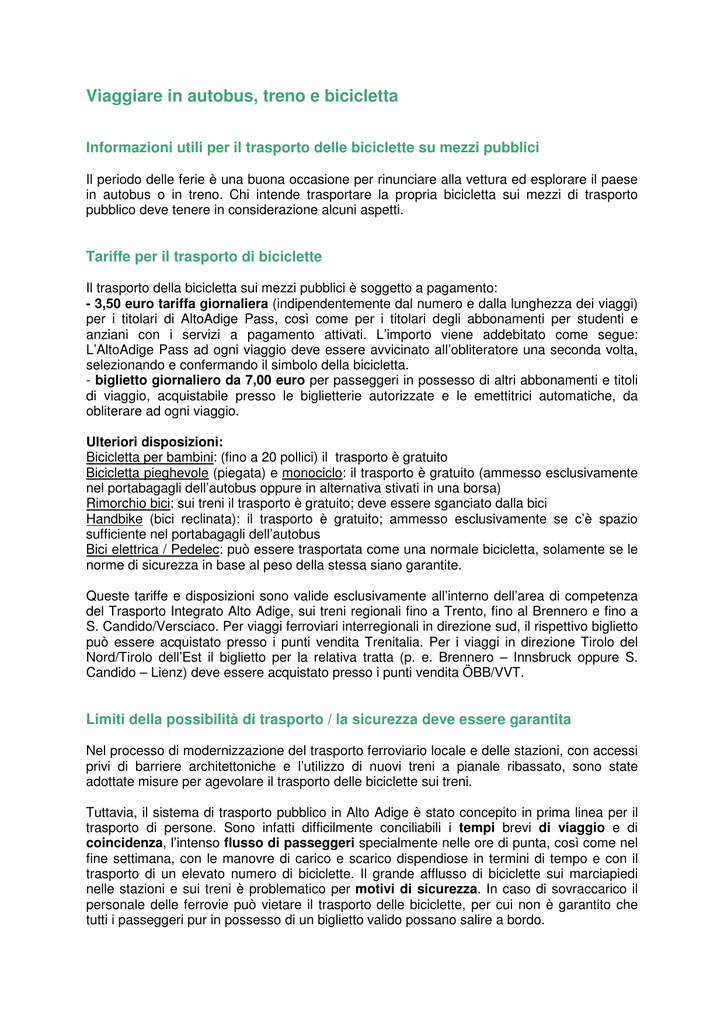 Viaggiare in autobus, treno e bicicletta

Informazioni utili per il trasporto delle biciclette su mezzi pubblici

Il periodo delle ferie è una buona occasione per rinunciare alla vettura ed esplorare il paese in autobus o in treno. Chi intende trasportare la propria bicicletta sui mezzi di trasporto pubblico deve tenere in considerazione alcuni aspetti.

Tariffe per il trasporto di biciclette

Il trasporto della bicicletta sui mezzi pubblici è soggetto a pagamento:
- 3,50 euro tariffa giornaliera (indipendentemente dal numero e dalla lunghezza dei viaggi) per i titolari di AltoAdige Pass, così come per i titolari degli abbonamenti per studenti e anziani con i servizi a pagamento attivati. L'importo viene addebitato come segue: L'AltoAdige Pass ad ogni viaggio deve essere avvicinato all'obliteratore una seconda volta, selezionando e confermando il simbolo della bicicletta.
- biglietto giornaliero da 7,00 euro per passeggeri in possesso di altri abbonamenti e titoli di viaggio, acquistabile presso le biglietterie autorizzate e le emettitrici automatiche, da obliterare ad ogni viaggio.

Ulteriori disposizioni:
Bicicletta per bambini: (fino a 20 pollici) il trasporto è gratuito
Bicicletta pieghevole (piegata) e monociclo: il trasporto è gratuito (ammesso esclusivamente nel portabagagli dell'autobus oppure in alternativa stivati in una borsa)
Rimorchio bici: sui treni il trasporto è gratuito; deve essere sganciato dalla bici
Handbike (bici reclinata): il trasporto è gratuito; ammesso esclusivamente se c'è spazio sufficiente nel portabagagli dell'autobus
Bici elettrica / Pedelec: può essere trasportata come una normale bicicletta, solamente se le norme di sicurezza in base al peso della stessa siano garantite.

Queste tariffe e disposizioni sono valide esclusivamente all'interno dell'area di competenza del Trasporto Integrato Alto Adige, sui treni regionali fino a Trento, fino al Brennero e fino a S. Candido/Versciaco. Per viaggi ferroviari interregionali in direzione sud, il rispettivo biglietto può essere acquistato presso i punti vendita Trenitalia. Per i viaggi in direzione Tirolo del Nord/Tirolo dell'Est il biglietto per la relativa tratta (p. e. Brennero – Innsbruck oppure S. Candido – Lienz) deve essere acquistato presso i punti vendita ÖBB/VVT.

Limiti della possibilità di trasporto / la sicurezza deve essere garantita

Nel processo di modernizzazione del trasporto ferroviario locale e delle stazioni, con accessi privi di barriere architettoniche e l'utilizzo di nuovi treni a pianale ribassato, sono state adottate misure per agevolare il trasporto delle biciclette sui treni.

Tuttavia, il sistema di trasporto pubblico in Alto Adige è stato concepito in prima linea per il trasporto di persone. Sono infatti difficilmente conciliabili i tempi brevi di viaggio e di coincidenza, l'intenso flusso di passeggeri specialmente nelle ore di punta, così come nel fine settimana, con le manovre di carico e scarico dispendiose in termini di tempo e con il trasporto di un elevato numero di biciclette. Il grande afflusso di biciclette sui marciapiedi nelle stazioni e sui treni è problematico per motivi di sicurezza. In caso di sovraccarico il personale delle ferrovie può vietare il trasporto delle biciclette, per cui non è garantito che tutti i passeggeri pur in possesso di un biglietto valido possano salire a bordo.